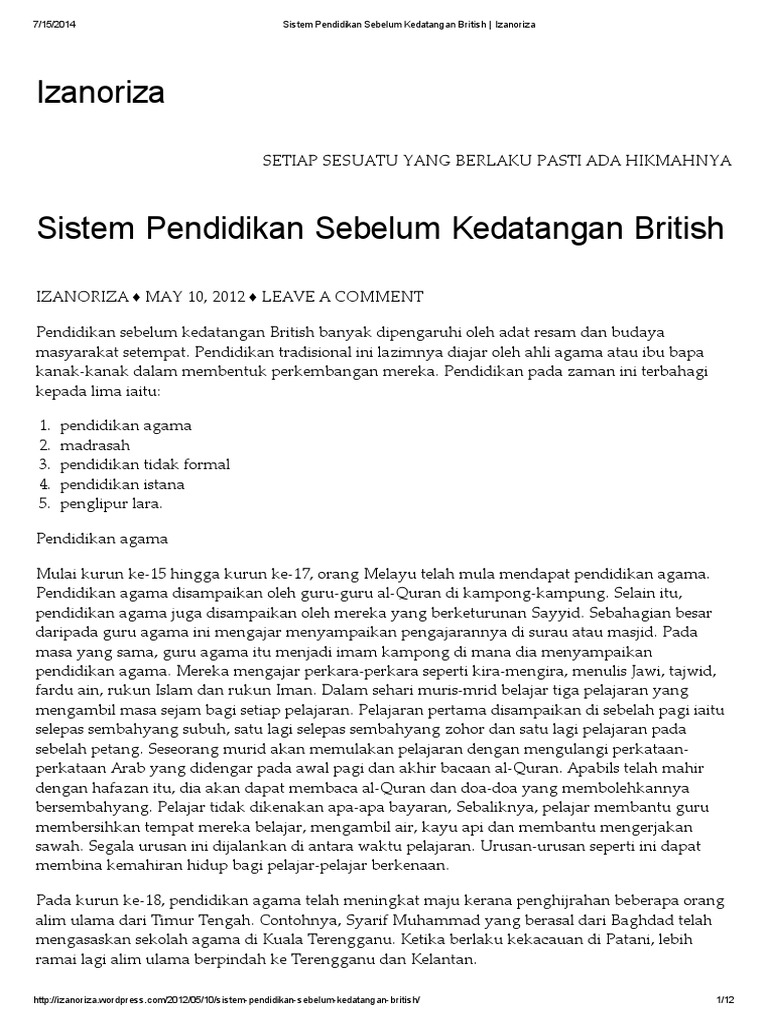 7/15/2014 Sistem Pendidikan Sebelum Kedatangan British | Izanoriza

Izanoriza

SETIAP SESUATU YANG BERLAKU PASTI ADA HIKMAHNYA

Sistem Pendidikan Sebelum Kedatangan British

IZANORIZA ♦ MAY 10, 2012 ♦ LEAVE A COMMENT

Pendidikan sebelum kedatangan British banyak dipengaruhi oleh adat resam dan budaya masyarakat setempat. Pendidikan tradisional ini lazimnya diajar oleh ahli agama atau ibu bapa kanak-kanak dalam membentuk perkembangan mereka. Pendidikan pada zaman ini terbahagi kepada lima iaitu:

1. pendidikan agama
2. madrasah
3. pendidikan tidak formal
4. pendidikan istana
5. penglipur lara.

Pendidikan agama

Mulai kurun ke-15 hingga kurun ke-17, orang Melayu telah mula mendapat pendidikan agama. Pendidikan agama disampaikan oleh guru-guru al-Quran di kampong-kampung. Selain itu, pendidikan agama juga disampaikan oleh mereka yang berketurunan Sayyid. Sebahagian besar daripada guru agama ini mengajar menyampaikan pengajarannya di surau atau masjid. Pada masa yang sama, guru agama itu menjadi imam kampong di mana dia menyampaikan pendidikan agama. Mereka mengajar perkara-perkara seperti kira-mengira, menulis Jawi, tajwid, fardu ain, rukun Islam dan rukun Iman. Dalam sehari muris-mrid belajar tiga pelajaran yang mengambil masa sejam bagi setiap pelajaran. Pelajaran pertama disampaikan di sebelah pagi iaitu selepas sembahyang subuh, satu lagi selepas sembahyang zohor dan satu lagi pelajaran pada sebelah petang. Seseorang murid akan memulakan pelajaran dengan mengulangi perkataan-perkataan Arab yang didengar pada awal pagi dan akhir bacaan al-Quran. Apabils telah mahir dengan hafazan itu, dia akan dapat membaca al-Quran dan doa-doa yang membolehkannya bersembahyang. Pelajar tidak dikenakan apa-apa bayaran, Sebaliknya, pelajar membantu guru membersihkan tempat mereka belajar, mengambil air, kayu api dan membantu mengerjakan sawah. Segala urusan ini dijalankan di antara waktu pelajaran. Urusan-urusan seperti ini dapat membina kemahiran hidup bagi pelajar-pelajar berkenaan.

Pada kurun ke-18, pendidikan agama telah meningkat maju kerana penghijrahan beberapa orang alim ulama dari Timur Tengah. Contohnya, Syarif Muhammad yang berasal dari Baghdad telah mengasaskan sekolah agama di Kuala Terengganu. Ketika berlaku kekacauan di Patani, lebih ramai lagi alim ulama berpindah ke Terengganu dan Kelantan.

http://izanoriza.wordpress.com/2012/05/10/sistem-pendidikan-sebelum-kedatangan-british/ 1/12